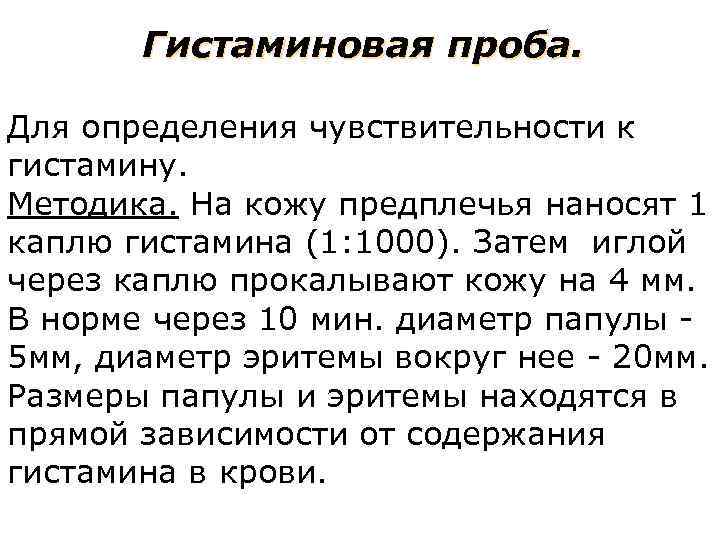 Гистаминовая проба.

Для определения чувствительности к гистамину.
Методика. На кожу предплечья наносят 1 каплю гистамина (1:1000). Затем иглой через каплю прокалывают кожу на 4 мм. В норме через 10 мин. диаметр папулы - 5мм, диаметр эритемы вокруг нее - 20мм. Размеры папулы и эритемы находятся в прямой зависимости от содержания гистамина в крови.